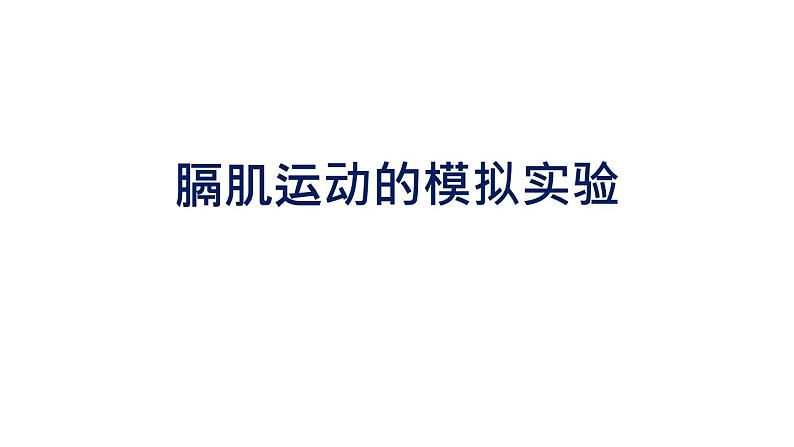 膈肌运动的模拟实验